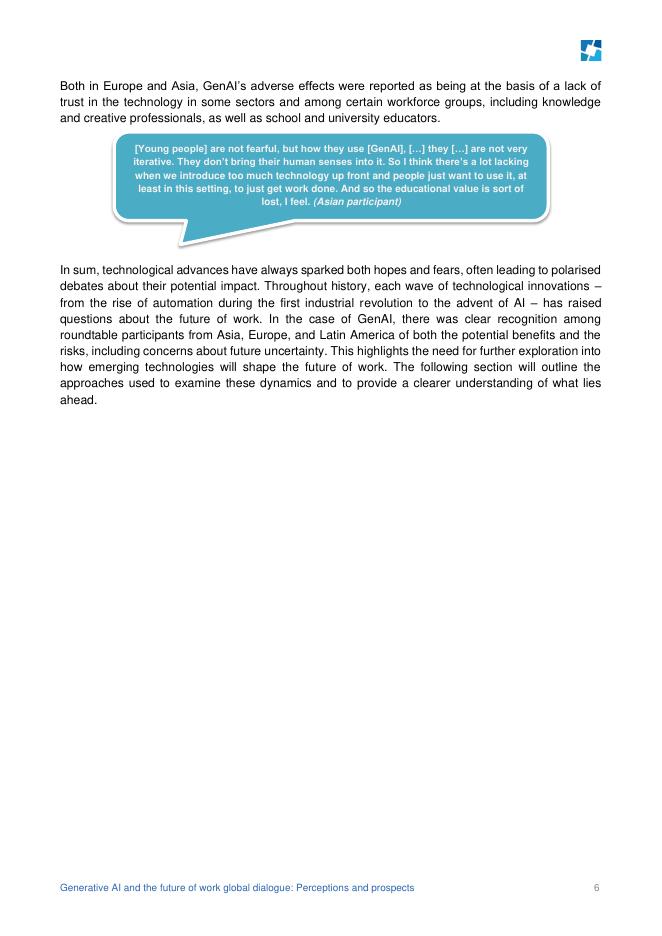 Both in Europe and Asia, GenAI's adverse effects were reported as being at the basis of a lack of trust in the technology in some sectors and among certain workforce groups, including knowledge and creative professionals, as well as school and university educators.

[Young people] are not fearful, but how they use [GenAI], […] they […] are not very iterative. They don't bring their human senses into it. So I think there's a lot lacking when we introduce too much technology up front and people just want to use it, at least in this setting, to just get work done. And so the educational value is sort of lost, I feel. (Asian participant)

In sum, technological advances have always sparked both hopes and fears, often leading to polarised debates about their potential impact. Throughout history, each wave of technological innovations – from the rise of automation during the first industrial revolution to the advent of AI – has raised questions about the future of work. In the case of GenAI, there was clear recognition among roundtable participants from Asia, Europe, and Latin America of both the potential benefits and the risks, including concerns about future uncertainty. This highlights the need for further exploration into how emerging technologies will shape the future of work. The following section will outline the approaches used to examine these dynamics and to provide a clearer understanding of what lies ahead.

Generative AI and the future of work global dialogue: Perceptions and prospects 6